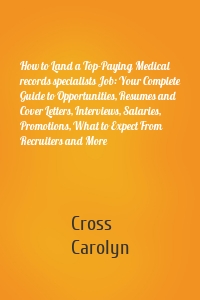 How to Land a Top-Paying Medical records specialists Job: Your Complete Guide to Opportunities, Resumes and Cover Letters, Interviews, Salaries, Promotions, What to Expect From Recruiters and More

Cross
Carolyn